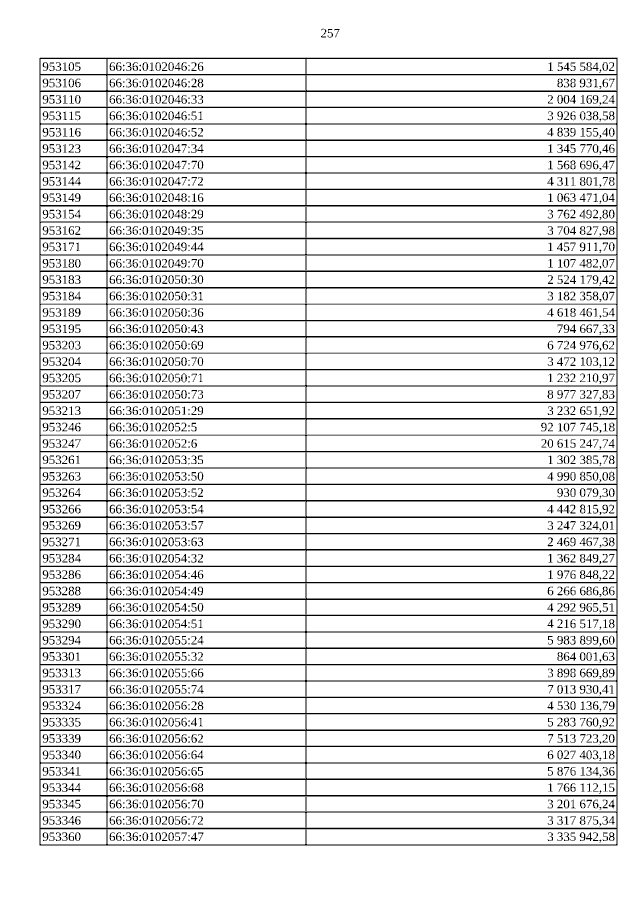 257

| 953105 | 66:36:0102046:26 | 1 545 584,02 |
|---|---|---|
| 953106 | 66:36:0102046:28 | 838 931,67 |
| 953110 | 66:36:0102046:33 | 2 004 169,24 |
| 953115 | 66:36:0102046:51 | 3 926 038,58 |
| 953116 | 66:36:0102046:52 | 4 839 155,40 |
| 953123 | 66:36:0102047:34 | 1 345 770,46 |
| 953142 | 66:36:0102047:70 | 1 568 696,47 |
| 953144 | 66:36:0102047:72 | 4 311 801,78 |
| 953149 | 66:36:0102048:16 | 1 063 471,04 |
| 953154 | 66:36:0102048:29 | 3 762 492,80 |
| 953162 | 66:36:0102049:35 | 3 704 827,98 |
| 953171 | 66:36:0102049:44 | 1 457 911,70 |
| 953180 | 66:36:0102049:70 | 1 107 482,07 |
| 953183 | 66:36:0102050:30 | 2 524 179,42 |
| 953184 | 66:36:0102050:31 | 3 182 358,07 |
| 953189 | 66:36:0102050:36 | 4 618 461,54 |
| 953195 | 66:36:0102050:43 | 794 667,33 |
| 953203 | 66:36:0102050:69 | 6 724 976,62 |
| 953204 | 66:36:0102050:70 | 3 472 103,12 |
| 953205 | 66:36:0102050:71 | 1 232 210,97 |
| 953207 | 66:36:0102050:73 | 8 977 327,83 |
| 953213 | 66:36:0102051:29 | 3 232 651,92 |
| 953246 | 66:36:0102052:5 | 92 107 745,18 |
| 953247 | 66:36:0102052:6 | 20 615 247,74 |
| 953261 | 66:36:0102053:35 | 1 302 385,78 |
| 953263 | 66:36:0102053:50 | 4 990 850,08 |
| 953264 | 66:36:0102053:52 | 930 079,30 |
| 953266 | 66:36:0102053:54 | 4 442 815,92 |
| 953269 | 66:36:0102053:57 | 3 247 324,01 |
| 953271 | 66:36:0102053:63 | 2 469 467,38 |
| 953284 | 66:36:0102054:32 | 1 362 849,27 |
| 953286 | 66:36:0102054:46 | 1 976 848,22 |
| 953288 | 66:36:0102054:49 | 6 266 686,86 |
| 953289 | 66:36:0102054:50 | 4 292 965,51 |
| 953290 | 66:36:0102054:51 | 4 216 517,18 |
| 953294 | 66:36:0102055:24 | 5 983 899,60 |
| 953301 | 66:36:0102055:32 | 864 001,63 |
| 953313 | 66:36:0102055:66 | 3 898 669,89 |
| 953317 | 66:36:0102055:74 | 7 013 930,41 |
| 953324 | 66:36:0102056:28 | 4 530 136,79 |
| 953335 | 66:36:0102056:41 | 5 283 760,92 |
| 953339 | 66:36:0102056:62 | 7 513 723,20 |
| 953340 | 66:36:0102056:64 | 6 027 403,18 |
| 953341 | 66:36:0102056:65 | 5 876 134,36 |
| 953344 | 66:36:0102056:68 | 1 766 112,15 |
| 953345 | 66:36:0102056:70 | 3 201 676,24 |
| 953346 | 66:36:0102056:72 | 3 317 875,34 |
| 953360 | 66:36:0102057:47 | 3 335 942,58 |